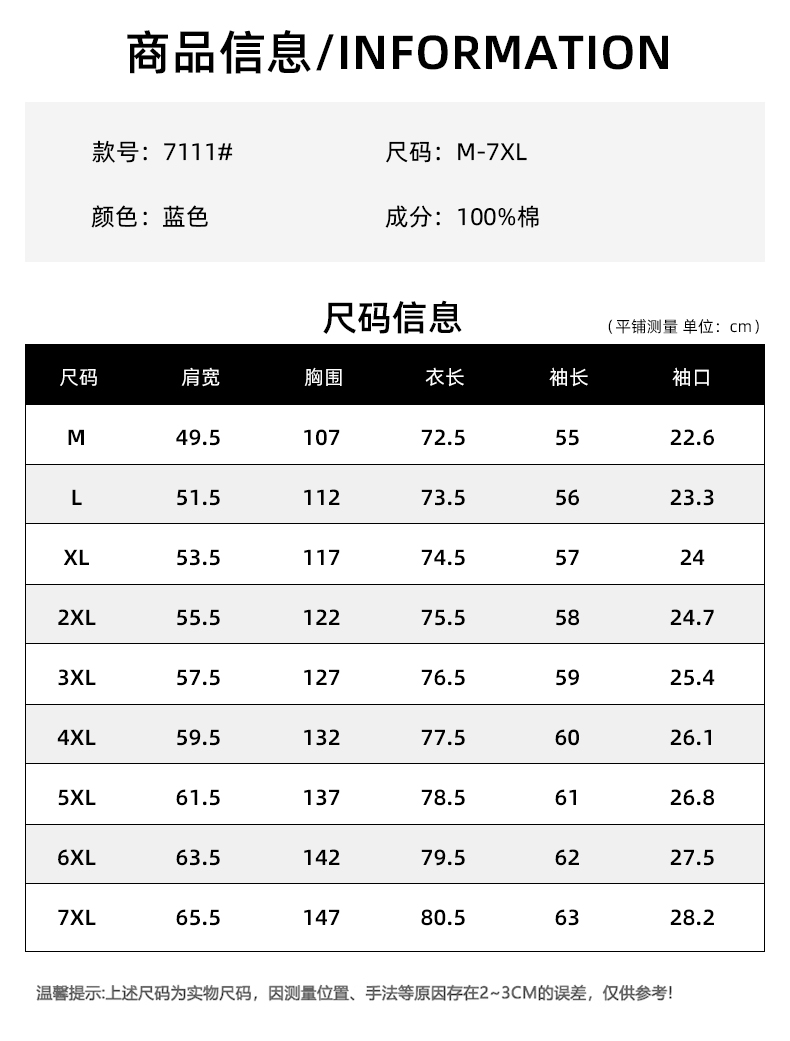 商品信息/INFORMATION

款号：7111#
尺码：M-7XL

颜色：蓝色
成分：100%棉

尺码信息
（平铺测量 单位：cm）

| 尺码 | 肩宽 | 胸围 | 衣长 | 袖长 | 袖口 |
|---|---|---|---|---|---|
| M | 49.5 | 107 | 72.5 | 55 | 22.6 |
| L | 51.5 | 112 | 73.5 | 56 | 23.3 |
| XL | 53.5 | 117 | 74.5 | 57 | 24 |
| 2XL | 55.5 | 122 | 75.5 | 58 | 24.7 |
| 3XL | 57.5 | 127 | 76.5 | 59 | 25.4 |
| 4XL | 59.5 | 132 | 77.5 | 60 | 26.1 |
| 5XL | 61.5 | 137 | 78.5 | 61 | 26.8 |
| 6XL | 63.5 | 142 | 79.5 | 62 | 27.5 |
| 7XL | 65.5 | 147 | 80.5 | 63 | 28.2 |

温馨提示:上述尺码为实物尺码，因测量位置、手法等原因存在2~3CM的误差，仅供参考!